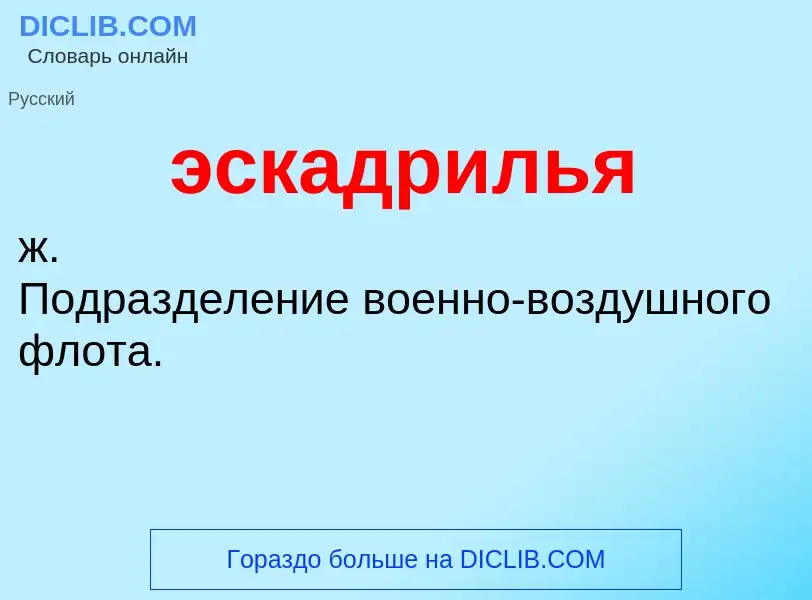 DICLIB.COM
Словарь онлайн

Русский

эскадрилья

ж.
Подразделение военно-воздушного флота.

Гораздо больше на DICLIB.COM